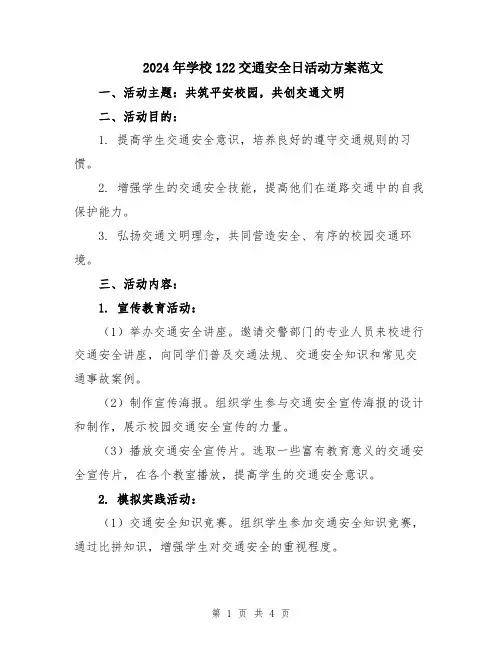 2024年学校122交通安全日活动方案范文

一、活动主题：共筑平安校园，共创交通文明

二、活动目的：

1. 提高学生交通安全意识，培养良好的遵守交通规则的习惯。

2. 增强学生的交通安全技能，提高他们在道路交通中的自我保护能力。

3. 弘扬交通文明理念，共同营造安全、有序的校园交通环境。

三、活动内容：

1. 宣传教育活动：

（1）举办交通安全讲座。邀请交警部门的专业人员来校进行交通安全讲座，向同学们普及交通法规、交通安全知识和常见交通事故案例。

（2）制作宣传海报。组织学生参与交通安全宣传海报的设计和制作，展示校园交通安全宣传的力量。

（3）播放交通安全宣传片。选取一些富有教育意义的交通安全宣传片，在各个教室播放，提高学生的交通安全意识。

2. 模拟实践活动：

（1）交通安全知识竞赛。组织学生参加交通安全知识竞赛，通过比拼知识，增强学生对交通安全的重视程度。

第 1 页 共 4 页